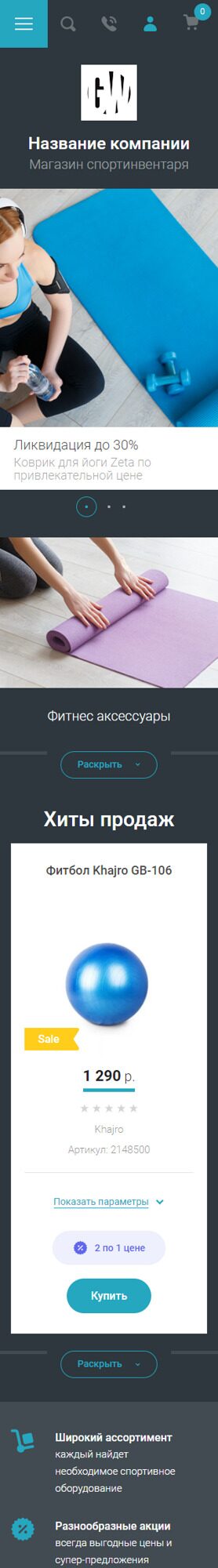 0

GW

Название компании
Магазин спортинвентаря

Ликвидация до 30%
Коврик для йоги Zeta по привлекательной цене

Фитнес аксессуары

Раскрыть

Хиты продаж

Фитбол Khajro GB-106

Sale

1 290 р.

Khajro

Артикул: 2148500

Показать параметры

2 по 1 цене

Купить

Раскрыть

Широкий ассортимент
каждый найдет необходимое спортивное оборудование

Разнообразные акции
всегда выгодные цены и супер-предложения